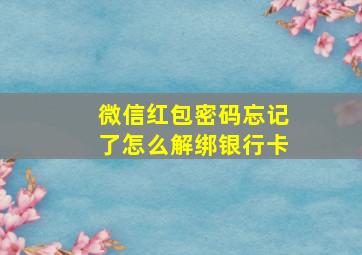 微信红包密码忘记了怎么解绑银行卡